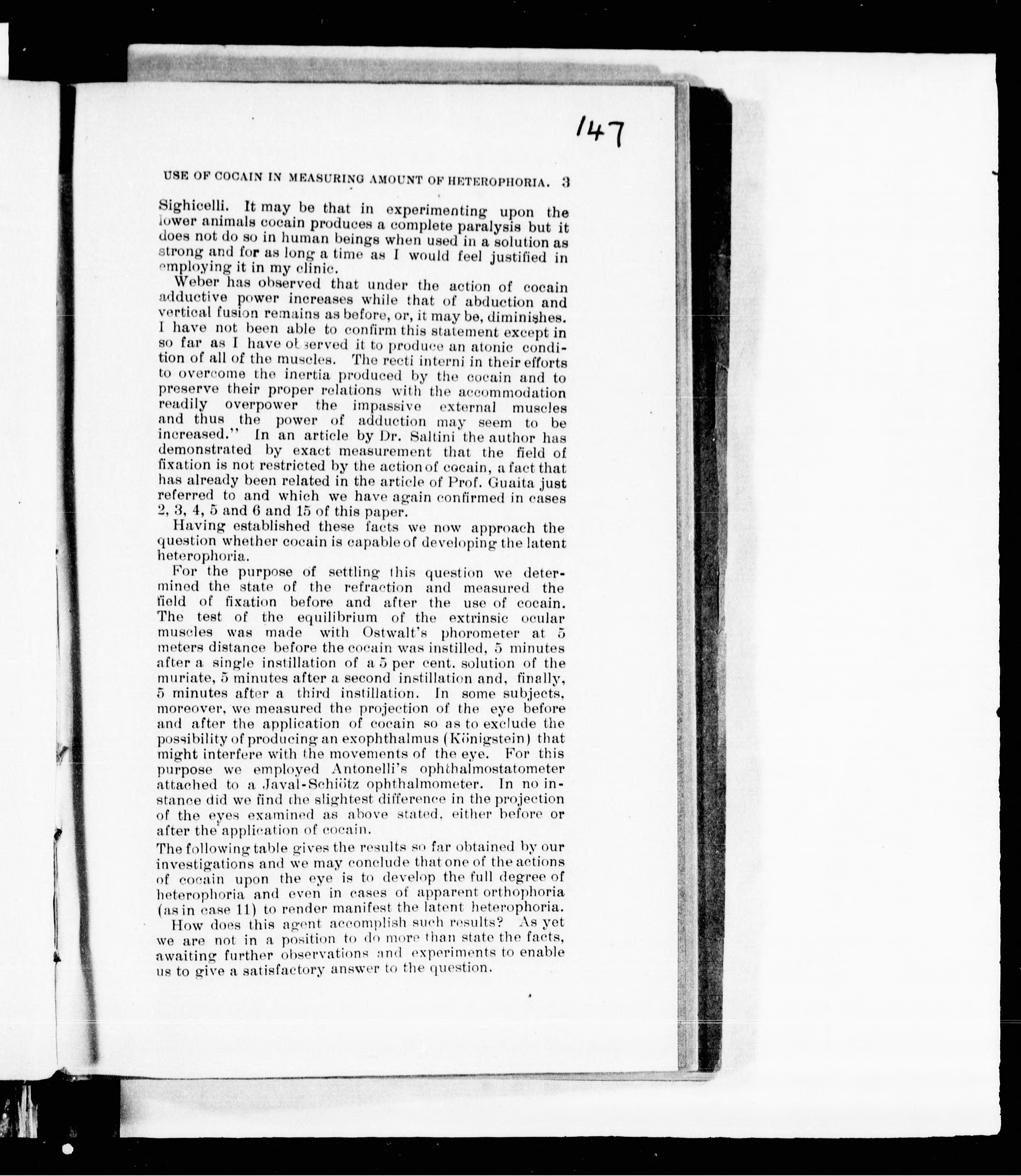 147

USE OF COCAIN IN MEASURING AMOUNT OF HETEROPHORIA. 3

Sighicelli. It may be that in experimenting upon the lower animals cocain produces a complete paralysis but it does not do so in human beings when used in a solution as strong and for as long a time as I would feel justified in employing it in my clinic.

Weber has observed that under the action of cocain adductive power increases while that of abduction and vertical fusion remains as before, or, it may be, diminishes. I have not been able to confirm this statement except in so far as I have observed it to produce an atonic condition of all of the muscles. The recti interni in their efforts to overcome the inertia produced by the cocain and to preserve their proper relations with the accommodation readily overpower the impassive external muscles and thus the power of adduction may seem to be increased." In an article by Dr. Saltini the author has demonstrated by exact measurement that the field of fixation is not restricted by the action of cocain, a fact that has already been related in the article of Prof. Guaita just referred to and which we have again confirmed in cases 2, 3, 4, 5 and 6 and 15 of this paper.

Having established these facts we now approach the question whether cocain is capable of developing the latent heterophoria.

For the purpose of settling this question we determined the state of the refraction and measured the field of fixation before and after the use of cocain. The test of the equilibrium of the extrinsic ocular muscles was made with Ostwalt's phorometer at 5 meters distance before the cocain was instilled, 5 minutes after a single instillation of a 5 per cent. solution of the muriate, 5 minutes after a second instillation and, finally, 5 minutes after a third instillation. In some subjects, moreover, we measured the projection of the eye before and after the application of cocain so as to exclude the possibility of producing an exophthalmus (Königstein) that might interfere with the movements of the eye. For this purpose we employed Antonelli's ophthalmostatometer attached to a Javal-Schiötz ophthalmometer. In no instance did we find the slightest difference in the projection of the eyes examined as above stated, either before or after the application of cocain.

The following table gives the results so far obtained by our investigations and we may conclude that one of the actions of cocain upon the eye is to develop the full degree of heterophoria and even in cases of apparent orthophoria (as in case 11) to render manifest the latent heterophoria.

How does this agent accomplish such results? As yet we are not in a position to do more than state the facts, awaiting further observations and experiments to enable us to give a satisfactory answer to the question.